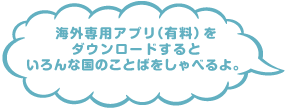 海外専用アプリ（有料）を
ダウンロードすると
いろんな国のことばをしゃべるよ。